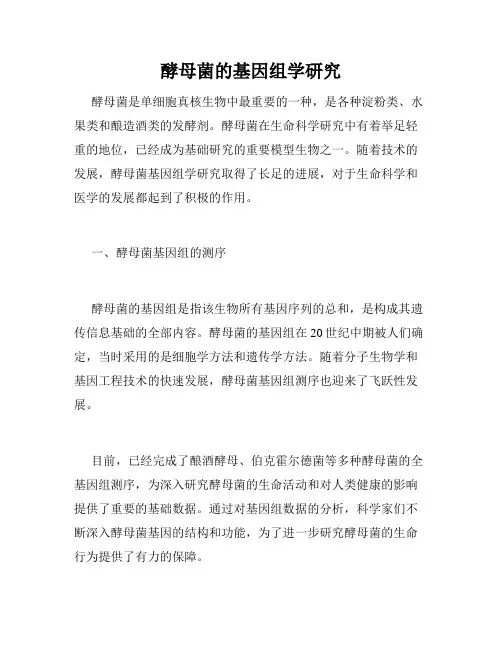 酵母菌的基因组学研究

酵母菌是单细胞真核生物中最重要的一种，是各种淀粉类、水果类和酿造酒类的发酵剂。酵母菌在生命科学研究中有着举足轻重的地位，已经成为基础研究的重要模型生物之一。随着技术的发展，酵母菌基因组学研究取得了长足的进展，对于生命科学和医学的发展都起到了积极的作用。

一、酵母菌基因组的测序

酵母菌的基因组是指该生物所有基因序列的总和，是构成其遗传信息基础的全部内容。酵母菌的基因组在20世纪中期被人们确定，当时采用的是细胞学方法和遗传学方法。随着分子生物学和基因工程技术的快速发展，酵母菌基因组测序也迎来了飞跃性发展。

目前，已经完成了酿酒酵母、伯克霍尔德菌等多种酵母菌的全基因组测序，为深入研究酵母菌的生命活动和对人类健康的影响提供了重要的基础数据。通过对基因组数据的分析，科学家们不断深入酵母菌基因的结构和功能，为了进一步研究酵母菌的生命行为提供了有力的保障。